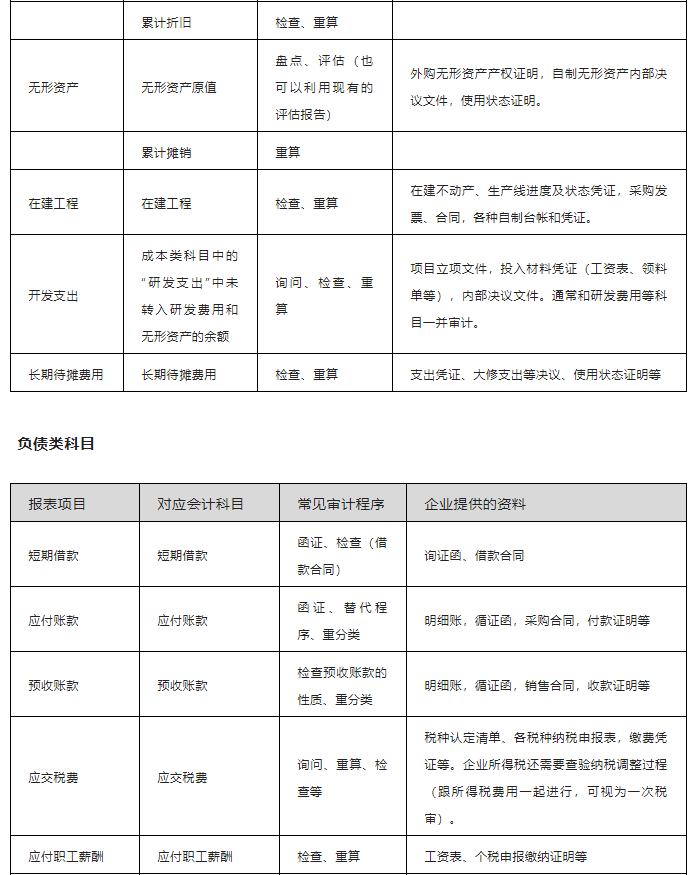 |  | 累计折旧 | 检查、重算 |  |
|---|---|---|---|
| 无形资产 | 无形资产原值 | 盘点、评估（也可以利用现有的评估报告） | 外购无形资产产权证明，自制无形资产内部决议文件，使用状态证明。 |
|  | 累计摊销 | 重算 |  |
| 在建工程 | 在建工程 | 检查、重算 | 在建不动产、生产线进度及状态凭证，采购发票、合同，各种自制台帐和凭证。 |
| 开发支出 | 成本类科目中的“研发支出”中未转入研发费用和无形资产的余额 | 询问、检查、重算 | 项目立项文件，投入材料凭证（工资表、领料单等），内部决议文件。通常和研发费用等科目一并审计。 |
| 长期待摊费用 | 长期待摊费用 | 检查、重算 | 支出凭证、大修支出等决议、使用状态证明等 |

负债类科目

| 报表项目 | 对应会计科目 | 常见审计程序 | 企业提供的资料 |
|---|---|---|---|
| 短期借款 | 短期借款 | 函证、检查（借款合同） | 询证函、借款合同 |
| 应付账款 | 应付账款 | 函证、替代程序、重分类 | 明细账，循证函，采购合同，付款证明等 |
| 预收账款 | 预收账款 | 检查预收账款的性质、重分类 | 明细账，循证函，销售合同，收款证明等 |
| 应交税费 | 应交税费 | 询问、重算、检查等 | 税种认定清单、各税种纳税申报表，缴费凭证等。企业所得税还需要查验纳税调整过程（跟所得税费用一起进行，可视为一次税审）。 |
| 应付职工薪酬 | 应付职工薪酬 | 检查、重算 | 工资表、个税申报缴纳证明等 |